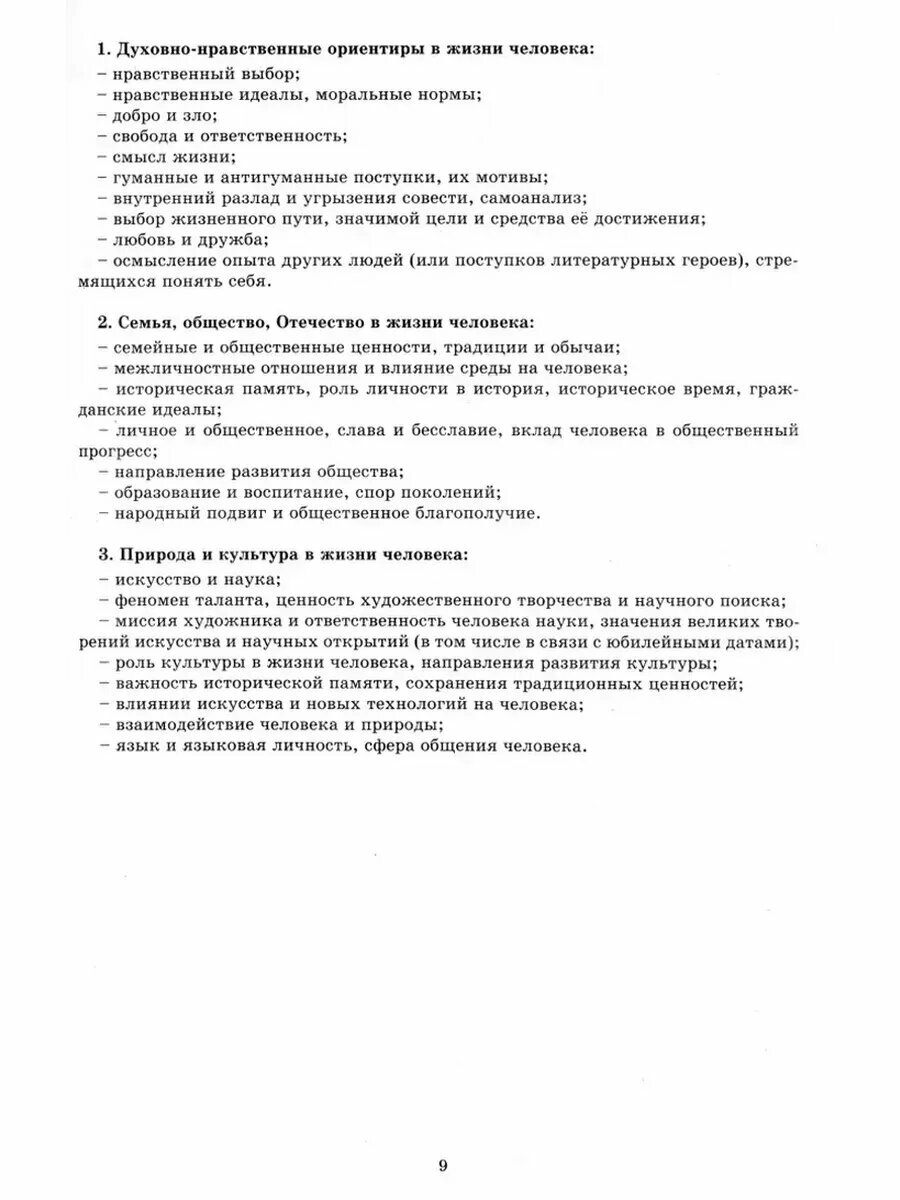 1. Духовно-нравственные ориентиры в жизни человека:
– нравственный выбор;
– нравственные идеалы, моральные нормы;
– добро и зло;
– свобода и ответственность;
– смысл жизни;
– гуманные и антигуманные поступки, их мотивы;
– внутренний разлад и угрызения совести, самоанализ;
– выбор жизненного пути, значимой цели и средства её достижения;
– любовь и дружба;
– осмысление опыта других людей (или поступков литературных героев), стремящихся понять себя.

2. Семья, общество, Отечество в жизни человека:
– семейные и общественные ценности, традиции и обычаи;
– межличностные отношения и влияние среды на человека;
– историческая память, роль личности в история, историческое время, гражданские идеалы;
– личное и общественное, слава и бесславие, вклад человека в общественный прогресс;
– направление развития общества;
– образование и воспитание, спор поколений;
– народный подвиг и общественное благополучие.

3. Природа и культура в жизни человека:
– искусство и наука;
– феномен таланта, ценность художественного творчества и научного поиска;
– миссия художника и ответственность человека науки, значения великих творений искусства и научных открытий (в том числе в связи с юбилейными датами);
– роль культуры в жизни человека, направления развития культуры;
– важность исторической памяти, сохранения традиционных ценностей;
– влиянии искусства и новых технологий на человека;
– взаимодействие человека и природы;
– язык и языковая личность, сфера общения человека.

9